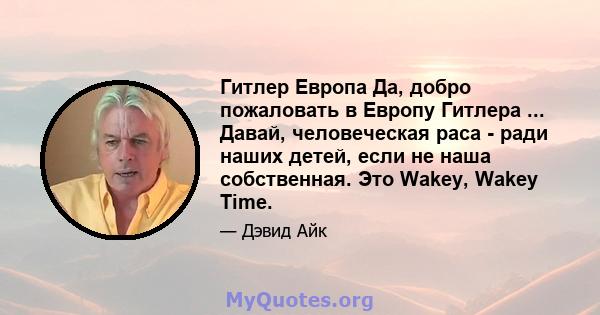 Гитлер Европа Да, добро пожаловать в Европу Гитлера ... Давай, человеческая раса - ради наших детей, если не наша собственная. Это Wakey, Wakey Time.

— Дэвид Айк

MyQuotes.org